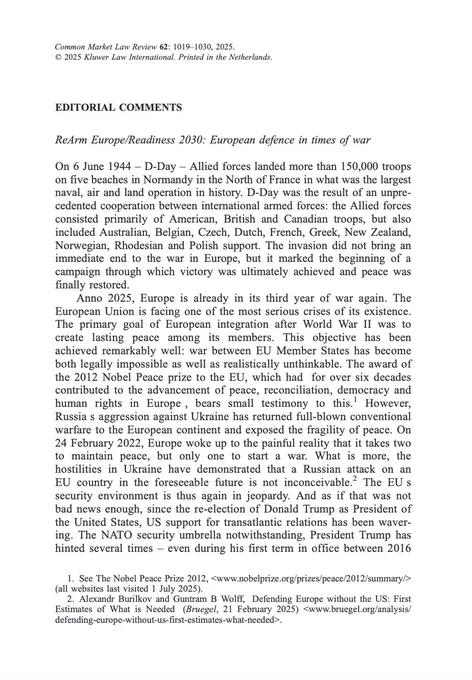 Common Market Law Review 62: 1019–1030, 2025.
© 2025 Kluwer Law International. Printed in the Netherlands.

EDITORIAL COMMENTS

ReArm Europe/Readiness 2030: European defence in times of war

On 6 June 1944 – D-Day – Allied forces landed more than 150,000 troops on five beaches in Normandy in the North of France in what was the largest naval, air and land operation in history. D-Day was the result of an unprecedented cooperation between international armed forces: the Allied forces consisted primarily of American, British and Canadian troops, but also included Australian, Belgian, Czech, Dutch, French, Greek, New Zealand, Norwegian, Rhodesian and Polish support. The invasion did not bring an immediate end to the war in Europe, but it marked the beginning of a campaign through which victory was ultimately achieved and peace was finally restored.

Anno 2025, Europe is already in its third year of war again. The European Union is facing one of the most serious crises of its existence. The primary goal of European integration after World War II was to create lasting peace among its members. This objective has been achieved remarkably well: war between EU Member States has become both legally impossible as well as realistically unthinkable. The award of the 2012 Nobel Peace prize to the EU, which had for over six decades contributed to the advancement of peace, reconciliation, democracy and human rights in Europe , bears small testimony to this.$^1$ However, Russia s aggression against Ukraine has returned full-blown conventional warfare to the European continent and exposed the fragility of peace. On 24 February 2022, Europe woke up to the painful reality that it takes two to maintain peace, but only one to start a war. What is more, the hostilities in Ukraine have demonstrated that a Russian attack on an EU country in the foreseeable future is not inconceivable.$^2$ The EU s security environment is thus again in jeopardy. And as if that was not bad news enough, since the re-election of Donald Trump as President of the United States, US support for transatlantic relations has been wavering. The NATO security umbrella notwithstanding, President Trump has hinted several times – even during his first term in office between 2016

1. See The Nobel Peace Prize 2012, <www.nobelprize.org/prizes/peace/2012/summary/> (all websites last visited 1 July 2025).
2. Alexandr Burilkov and Guntram B Wolff, Defending Europe without the US: First Estimates of What is Needed (Bruegel, 21 February 2025) <www.bruegel.org/analysis/defending-europe-without-us-first-estimates-what-needed>.